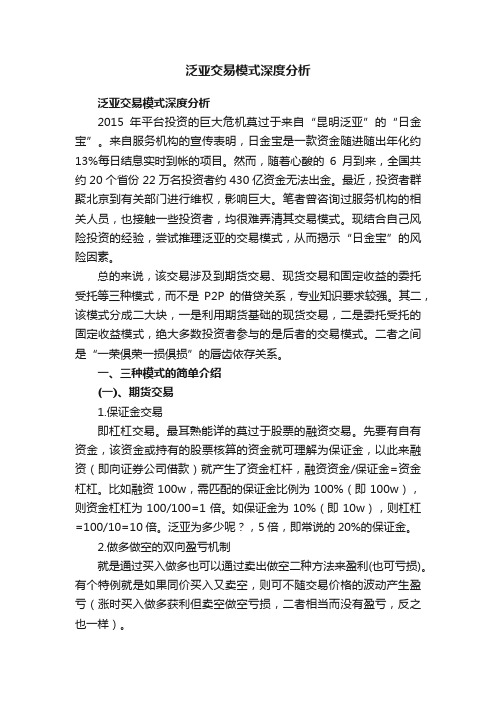 泛亚交易模式深度分析

泛亚交易模式深度分析

2015 年平台投资的巨大危机莫过于来自“昆明泛亚”的“日金宝”。来自服务机构的宣传表明，日金宝是一款资金随进随出年化约13%每日结息实时到帐的项目。然而，随着心酸的 6 月到来，全国共约 20 个省份 22 万名投资者约 430 亿资金无法出金。最近，投资者群聚北京到有关部门进行维权，影响巨大。笔者曾咨询过服务机构的相关人员，也接触一些投资者，均很难弄清其交易模式。现结合自己风险投资的经验，尝试推理泛亚的交易模式，从而揭示“日金宝”的风险因素。

总的来说，该交易涉及到期货交易、现货交易和固定收益的委托受托等三种模式，而不是 P2P 的借贷关系，专业知识要求较强。其二，该模式分成二大块，一是利用期货基础的现货交易，二是委托受托的固定收益模式，绝大多数投资者参与的是后者的交易模式。二者之间是“一荣俱荣一损俱损”的唇齿依存关系。

一、三种模式的简单介绍

(一)、期货交易

1.保证金交易

即杠杠交易。最耳熟能详的莫过于股票的融资交易。先要有自有资金，该资金或持有的股票核算的资金就可理解为保证金，以此来融资（即向证券公司借款）就产生了资金杠杆，融资资金/保证金=资金杠杠。比如融资 100w，需匹配的保证金比例为 100%（即 100w），则资金杠杠为 100/100=1 倍。如保证金为 10%（即 10w），则杠杠=100/10=10 倍。泛亚为多少呢？，5 倍，即常说的 20%的保证金。

2.做多做空的双向盈亏机制

就是通过买入做多也可以通过卖出做空二种方法来盈利(也可亏损)。有个特例就是如果同价买入又卖空，则可不随交易价格的波动产生盈亏（涨时买入做多获利但卖空做空亏损，二者相当而没有盈亏，反之也一样）。